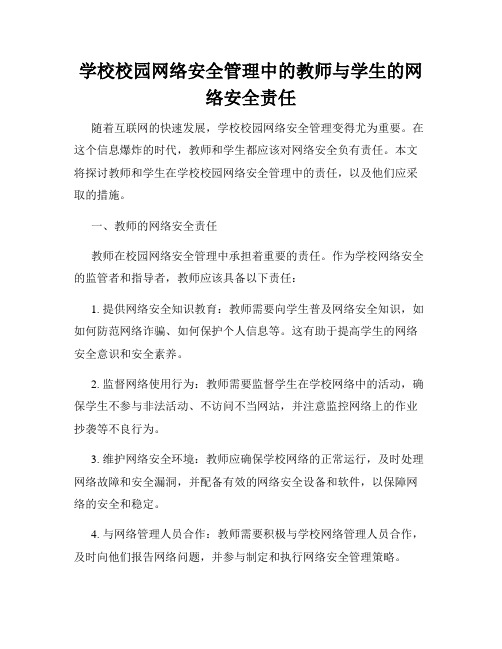 学校校园网络安全管理中的教师与学生的网络安全责任

随着互联网的快速发展，学校校园网络安全管理变得尤为重要。在这个信息爆炸的时代，教师和学生都应该对网络安全负有责任。本文将探讨教师和学生在学校校园网络安全管理中的责任，以及他们应采取的措施。

一、教师的网络安全责任

教师在校园网络安全管理中承担着重要的责任。作为学校网络安全的监管者和指导者，教师应该具备以下责任：

1. 提供网络安全知识教育：教师需要向学生普及网络安全知识，如如何防范网络诈骗、如何保护个人信息等。这有助于提高学生的网络安全意识和安全素养。

2. 监督网络使用行为：教师需要监督学生在学校网络中的活动，确保学生不参与非法活动、不访问不当网站，并注意监控网络上的作业抄袭等不良行为。

3. 维护网络安全环境：教师应确保学校网络的正常运行，及时处理网络故障和安全漏洞，并配备有效的网络安全设备和软件，以保障网络的安全和稳定。

4. 与网络管理人员合作：教师需要积极与学校网络管理人员合作，及时向他们报告网络问题，并参与制定和执行网络安全管理策略。